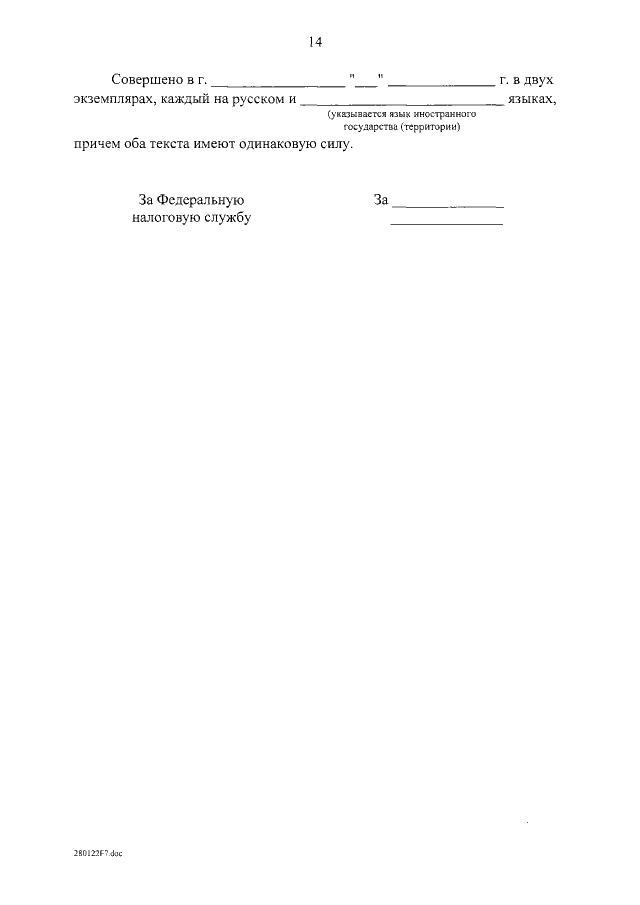 14

Совершено в г. ____ "____" ____ г. в двух экземплярах, каждый на русском и ____ языках,

(указывается язык иностранного государства (территории)

причем оба текста имеют одинаковую силу.

За Федеральную налоговую службу

За ____
____

280122F7.doc